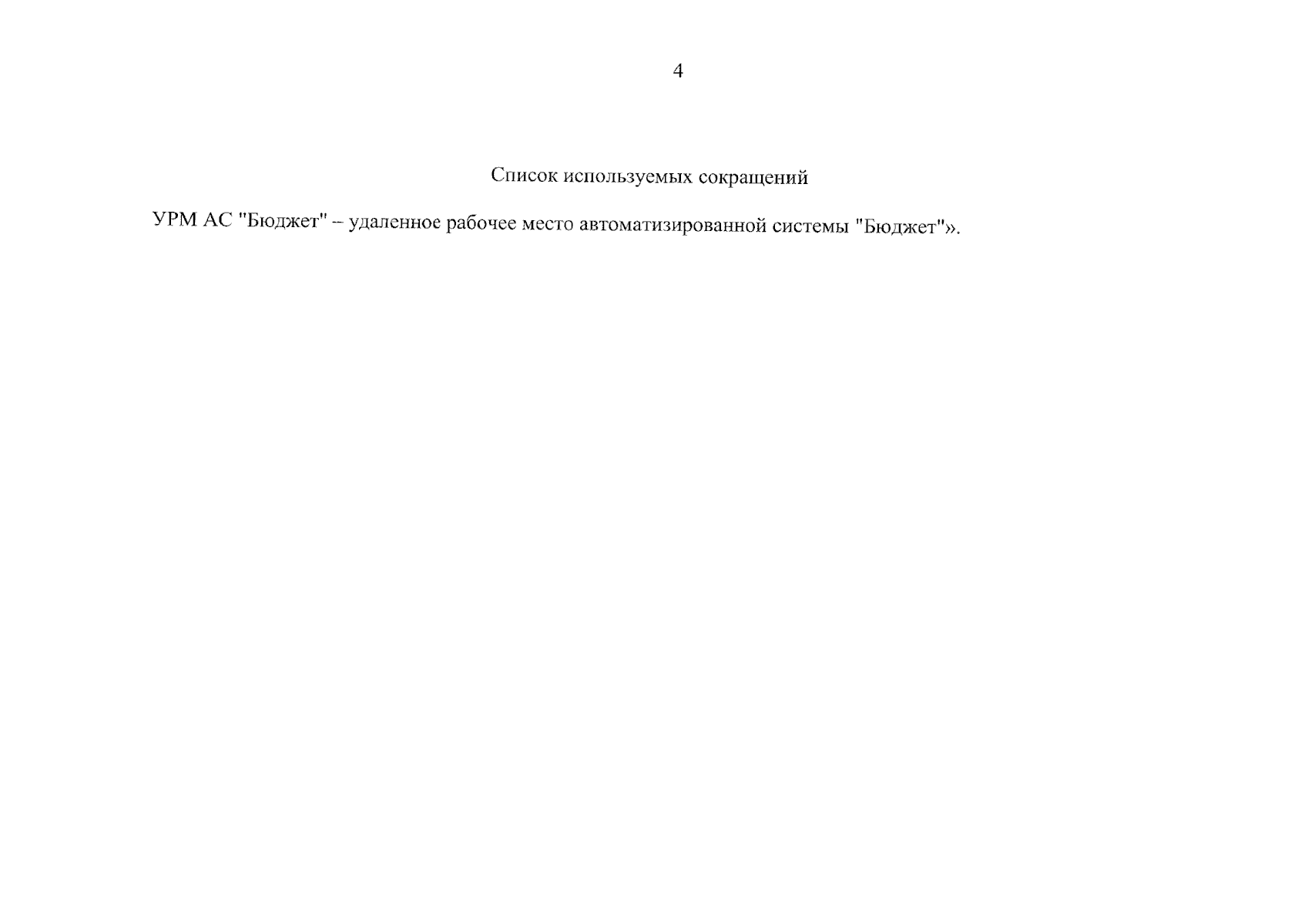 4

Список используемых сокращений

УРМ АС "Бюджет" – удаленное рабочее место автоматизированной системы "Бюджет"».